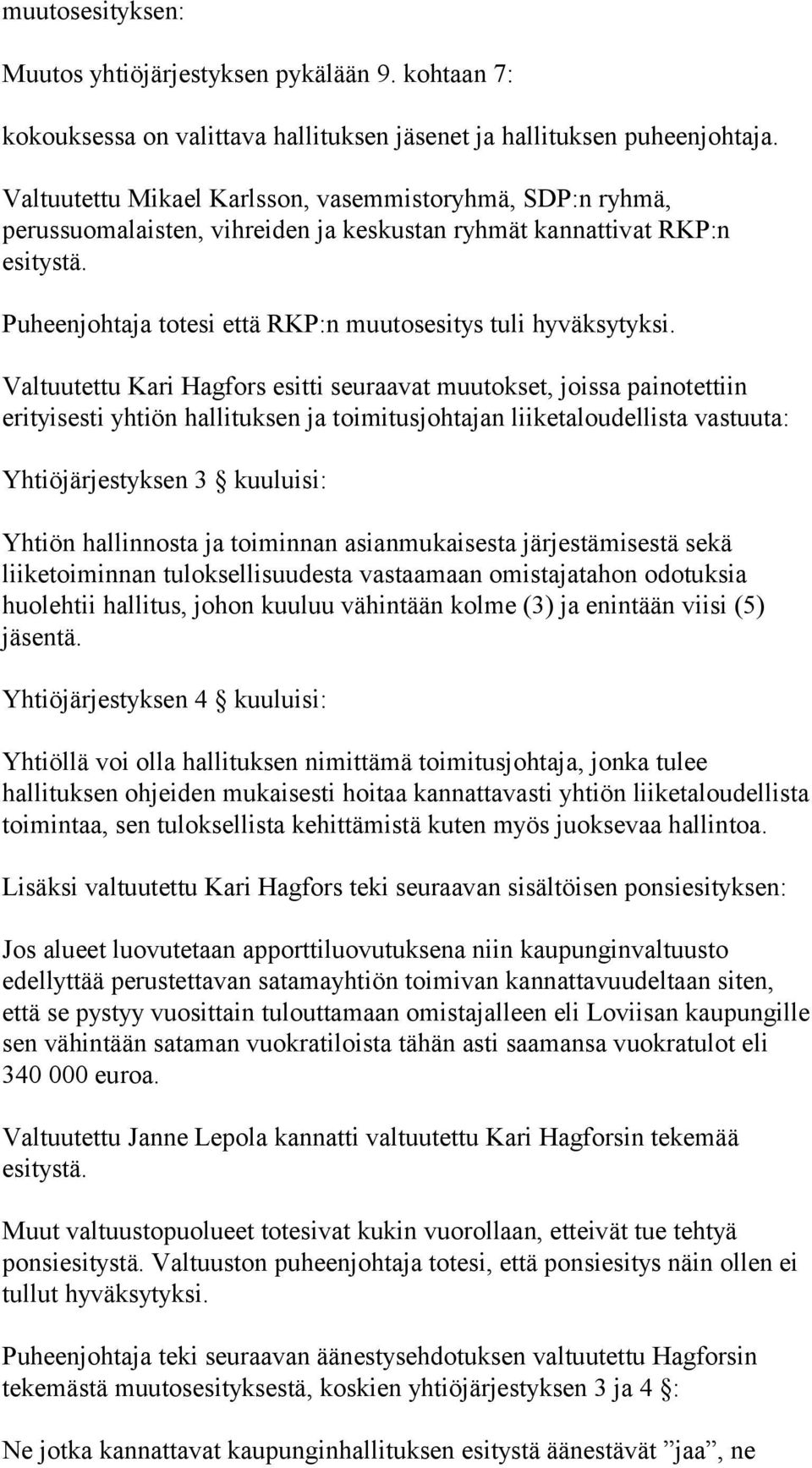 muutosesityksen:

Muutos yhtiöjärjestyksen pykälään 9. kohtaan 7:

kokouksessa on valittava hallituksen jäsenet ja hallituksen puheenjohtaja.

Valtuutettu Mikael Karlsson, vasemmistoryhmä, SDP:n ryhmä, perussuomalaisten, vihreiden ja keskustan ryhmät kannattivat RKP:n esitystä.

Puheenjohtaja totesi että RKP:n muutosesitys tuli hyväksytyksi.

Valtuutettu Kari Hagfors esitti seuraavat muutokset, joissa painotettiin erityisesti yhtiön hallituksen ja toimitusjohtajan liiketaloudellista vastuuta:

Yhtiöjärjestyksen 3 § kuuluisi:

Yhtiön hallinnosta ja toiminnan asianmukaisesta järjestämisestä sekä liiketoiminnan tuloksellisuudesta vastaamaan omistajatahon odotuksia huolehtii hallitus, johon kuuluu vähintään kolme (3) ja enintään viisi (5) jäsentä.

Yhtiöjärjestyksen 4 § kuuluisi:

Yhtiöllä voi olla hallituksen nimittämä toimitusjohtaja, jonka tulee hallituksen ohjeiden mukaisesti hoitaa kannattavasti yhtiön liiketaloudellista toimintaa, sen tuloksellista kehittämistä kuten myös juoksevaa hallintoa.

Lisäksi valtuutettu Kari Hagfors teki seuraavan sisältöisen ponsiesityksen:

Jos alueet luovutetaan apporttiluovutuksena niin kaupunginvaltuusto edellyttää perustettavan satamayhtiön toimivan kannattavuudeltaan siten, että se pystyy vuosittain tulouttamaan omistajalleen eli Loviisan kaupungille sen vähintään sataman vuokratiloista tähän asti saamansa vuokratulot eli 340 000 euroa.

Valtuutettu Janne Lepola kannatti valtuutettu Kari Hagforsin tekemää esitystä.

Muut valtuustopuolueet totesivat kukin vuorollaan, etteivät tue tehtyä ponsiesitystä. Valtuuston puheenjohtaja totesi, että ponsiesitys näin ollen ei tullut hyväksytyksi.

Puheenjohtaja teki seuraavan äänestysehdotuksen valtuutettu Hagforsin tekemästä muutosesityksestä, koskien yhtiöjärjestyksen 3 ja 4 §:

Ne jotka kannattavat kaupunginhallituksen esitystä äänestävät ”jaa”, ne